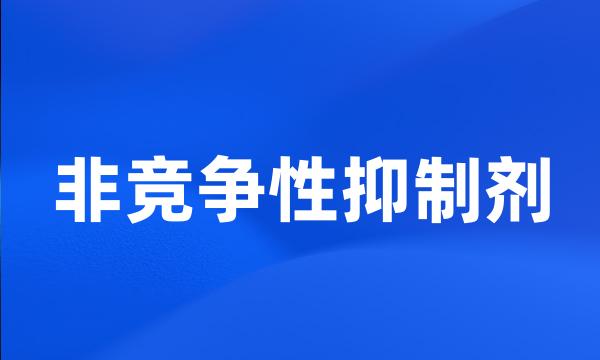 非竞争性抑制剂